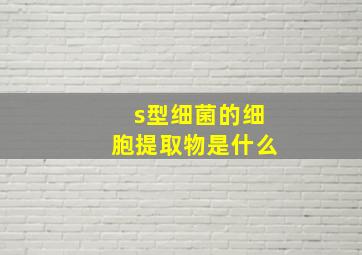 s型细菌的细胞提取物是什么